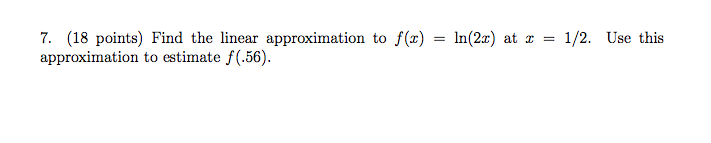 7. (18 points) Find the linear approximation to $f(x) = \ln(2x)$ at $x = 1/2$. Use this approximation to estimate $f(.56)$.